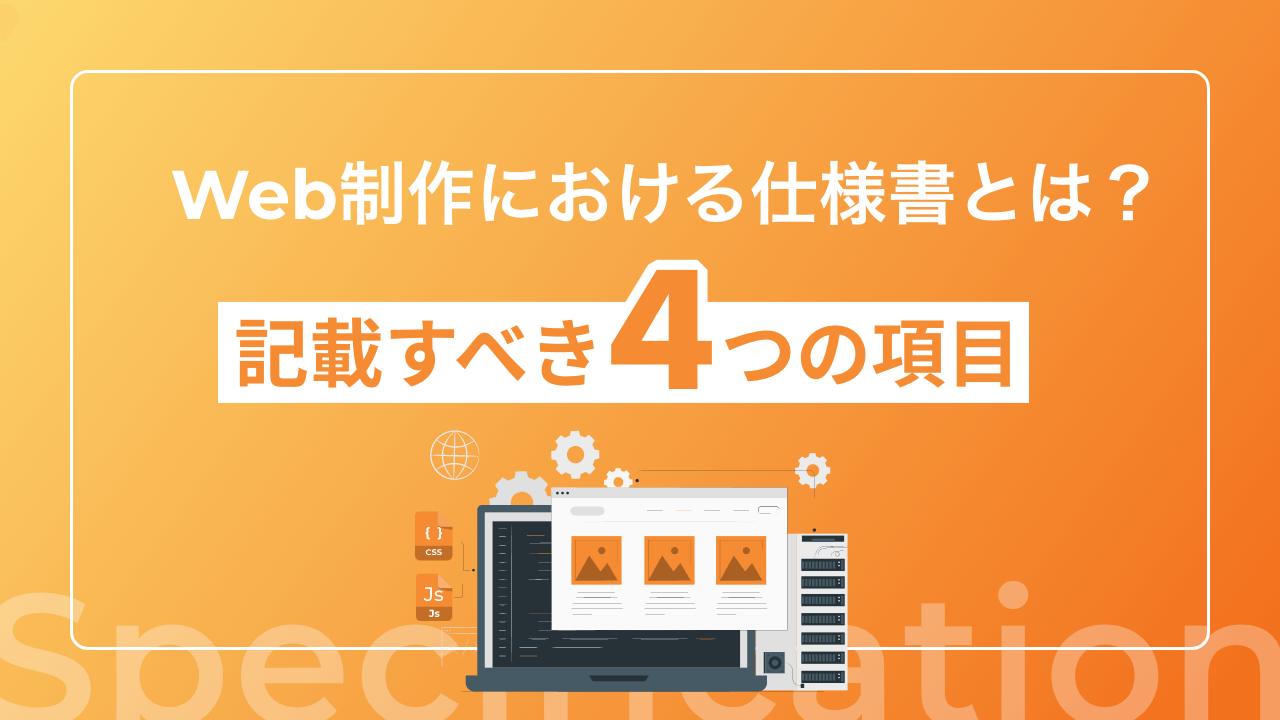 Web制作における仕様書とは？

記載すべき4つの項目

{ }
CSS

Js
Js

Specification